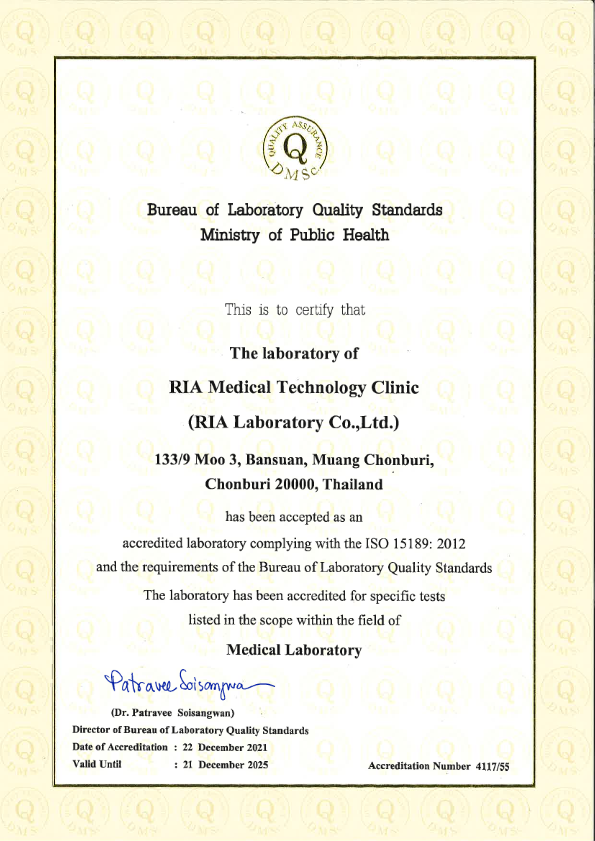 QUALITY ASSURANCE
Q
DMSc

Bureau of Laboratory Quality Standards
Ministry of Public Health

This is to certify that

The laboratory of

RIA Medical Technology Clinic

(RIA Laboratory Co.,Ltd.)

133/9 Moo 3, Bansuan, Muang Chonburi,
Chonburi 20000, Thailand

has been accepted as an
accredited laboratory complying with the ISO 15189: 2012
and the requirements of the Bureau of Laboratory Quality Standards
The laboratory has been accredited for specific tests
listed in the scope within the field of

Medical Laboratory

Patravee Soisangwan

(Dr. Patravee Soisangwan)
Director of Bureau of Laboratory Quality Standards
Date of Accreditation : 22 December 2021
Valid Until : 21 December 2025

Accreditation Number 4117/55